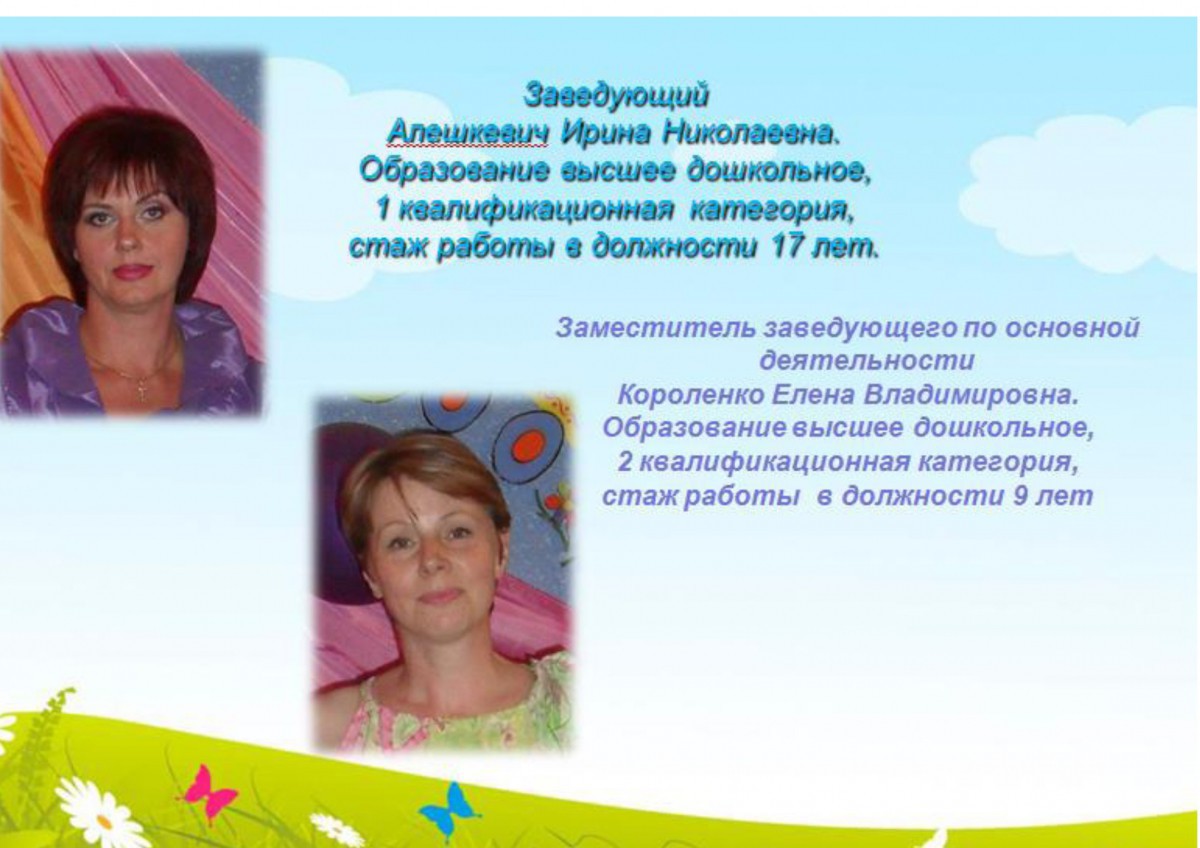 Заведующий
Алешкевич Ирина Николаевна.
Образование высшее дошкольное,
1 квалификационная категория,
стаж работы в должности 17 лет.

Заместитель заведующего по основной деятельности
Короленко Елена Владимировна.
Образование высшее дошкольное,
2 квалификационная категория,
стаж работы в должности 9 лет